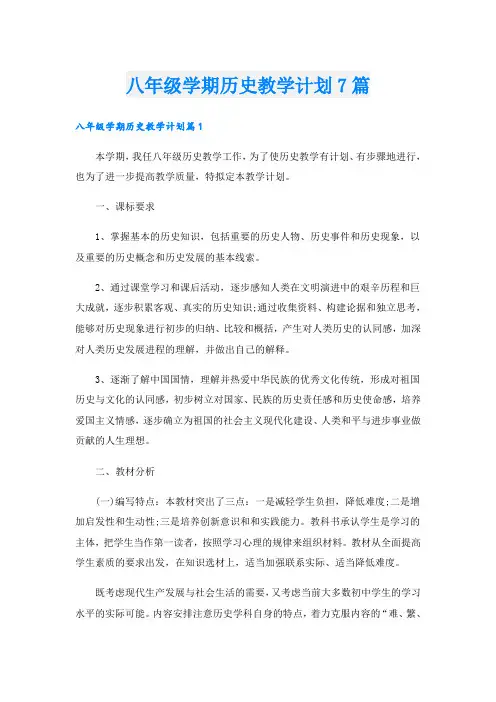 八年级学期历史教学计划7篇

八年级学期历史教学计划篇1

本学期，我任八年级历史教学工作，为了使历史教学有计划、有步骤地进行，也为了进一步提高教学质量，特拟定本教学计划。

一、课标要求

1、掌握基本的历史知识，包括重要的历史人物、历史事件和历史现象，以及重要的历史概念和历史发展的基本线索。

2、通过课堂学习和课后活动，逐步感知人类在文明演进中的艰辛历程和巨大成就，逐步积累客观、真实的历史知识;通过收集资料、构建论据和独立思考，能够对历史现象进行初步的归纳、比较和概括，产生对人类历史的认同感，加深对人类历史发展进程的理解，并做出自己的解释。

3、逐渐了解中国国情，理解并热爱中华民族的优秀文化传统，形成对祖国历史与文化的认同感，初步树立对国家、民族的历史责任感和历史使命感，培养爱国主义情感，逐步确立为祖国的社会主义现代化建设、人类和平与进步事业做贡献的人生理想。

二、教材分析

(一)编写特点：本教材突出了三点：一是减轻学生负担，降低难度;二是增加启发性和生动性;三是培养创新意识和和实践能力。教科书承认学生是学习的主体，把学生当作第一读者，按照学习心理的规律来组织材料。教材从全面提高学生素质的要求出发，在知识选材上，适当加强联系实际、适当降低难度。

既考虑现代生产发展与社会生活的需要，又考虑当前大多数初中学生的学习水平的实际可能。内容安排注意历史学科自身的特点，着力克服内容的“难、繁、